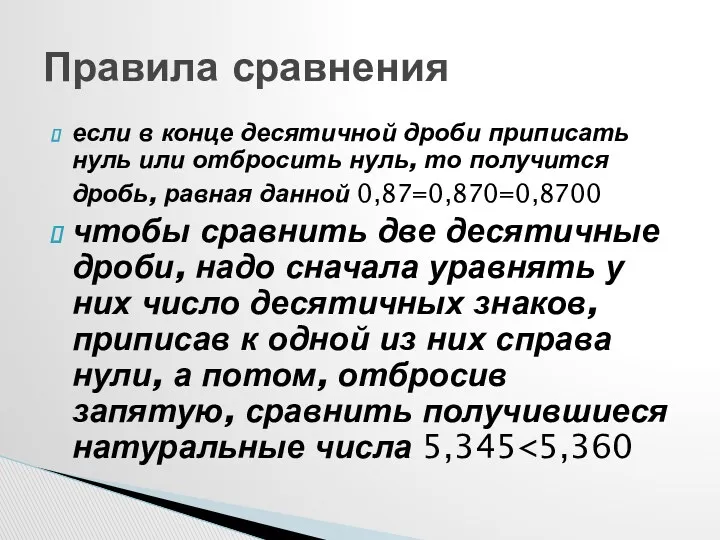 Правила сравнения

если в конце десятичной дроби приписать нуль или отбросить нуль, то получится дробь, равная данной $0,87=0,870=0,8700$

чтобы сравнить две десятичные дроби, надо сначала уравнять у них число десятичных знаков, приписав к одной из них справа нули, а потом, отбросив запятую, сравнить получившиеся натуральные числа $5,345<5,360$